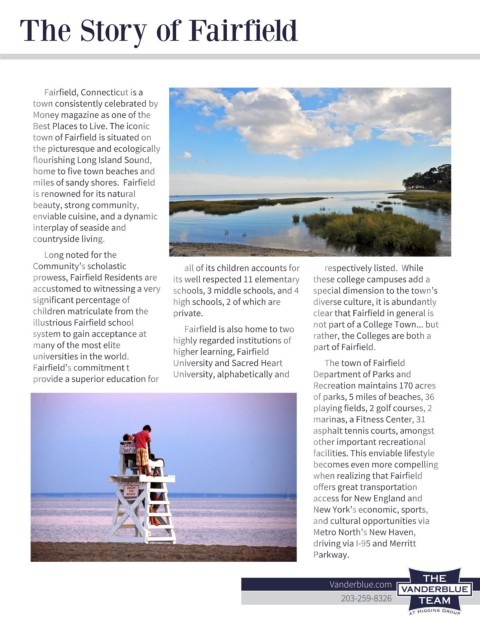 The Story of Fairfield

Fairfield, Connecticut is a town consistently celebrated by Money magazine as one of the Best Places to Live. The iconic town of Fairfield is situated on the picturesque and ecologically flourishing Long Island Sound, home to five town beaches and miles of sandy shores. Fairfield is renowned for its natural beauty, strong community, enviable cuisine, and a dynamic interplay of seaside and countryside living.

Long noted for the Community's scholastic prowess, Fairfield Residents are accustomed to witnessing a very significant percentage of children matriculate from the illustrious Fairfield school system to gain acceptance at many of the most elite universities in the world. Fairfield's commitment t provide a superior education for all of its children accounts for its well respected 11 elementary schools, 3 middle schools, and 4 high schools, 2 of which are private.

Fairfield is also home to two highly regarded institutions of higher learning, Fairfield University and Sacred Heart University, alphabetically and respectively listed. While these college campuses add a special dimension to the town's diverse culture, it is abundantly clear that Fairfield in general is not part of a College Town... but rather, the Colleges are both a part of Fairfield.

The town of Fairfield Department of Parks and Recreation maintains 170 acres of parks, 5 miles of beaches, 36 playing fields, 2 golf courses, 2 marinas, a Fitness Center, 31 asphalt tennis courts, amongst other important recreational facilities. This enviable lifestyle becomes even more compelling when realizing that Fairfield offers great transportation access for New England and New York's economic, sports, and cultural opportunities via Metro North's New Haven, driving via I-95 and Merritt Parkway.

Vanderblue.com
203-259-8326

THE VANDERBLUE TEAM
AT HIGGINS GROUP